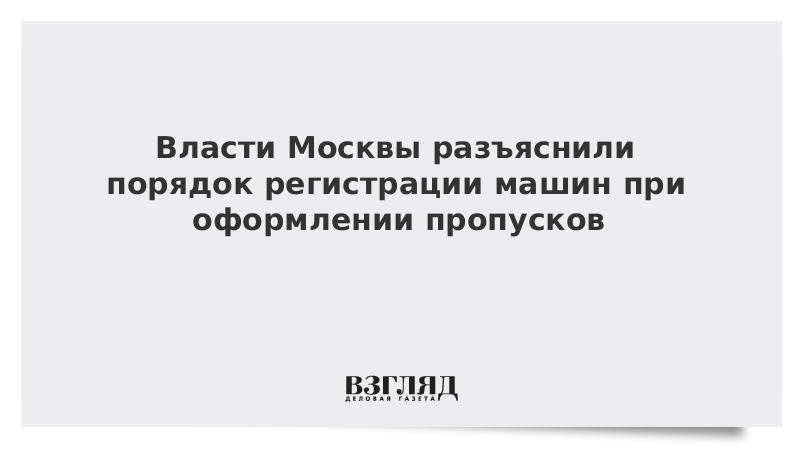 Власти Москвы разъяснили порядок регистрации машин при оформлении пропусков

ВЗГЛЯД
ДЕЛОВАЯ ГАЗЕТА